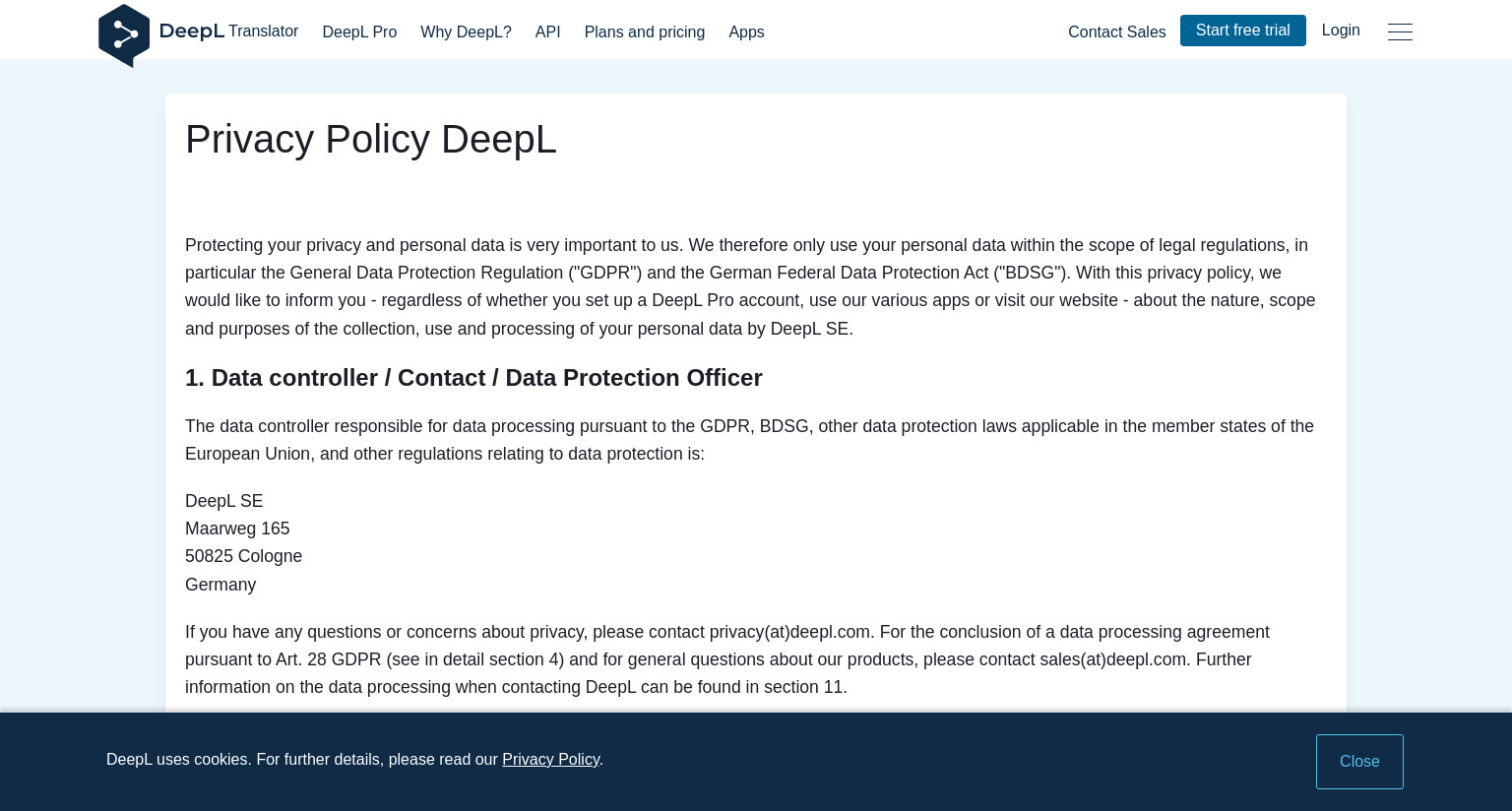 DeepL Translator DeepL Pro Why DeepL? API Plans and pricing Apps Contact Sales Start free trial Login

Privacy Policy DeepL

Protecting your privacy and personal data is very important to us. We therefore only use your personal data within the scope of legal regulations, in particular the General Data Protection Regulation ("GDPR") and the German Federal Data Protection Act ("BDSG"). With this privacy policy, we would like to inform you - regardless of whether you set up a DeepL Pro account, use our various apps or visit our website - about the nature, scope and purposes of the collection, use and processing of your personal data by DeepL SE.

1. Data controller / Contact / Data Protection Officer

The data controller responsible for data processing pursuant to the GDPR, BDSG, other data protection laws applicable in the member states of the European Union, and other regulations relating to data protection is:

DeepL SE
Maarweg 165
50825 Cologne
Germany

If you have any questions or concerns about privacy, please contact privacy(at)deepl.com. For the conclusion of a data processing agreement pursuant to Art. 28 GDPR (see in detail section 4) and for general questions about our products, please contact sales(at)deepl.com. Further information on the data processing when contacting DeepL can be found in section 11.

DeepL uses cookies. For further details, please read our Privacy Policy.

Close